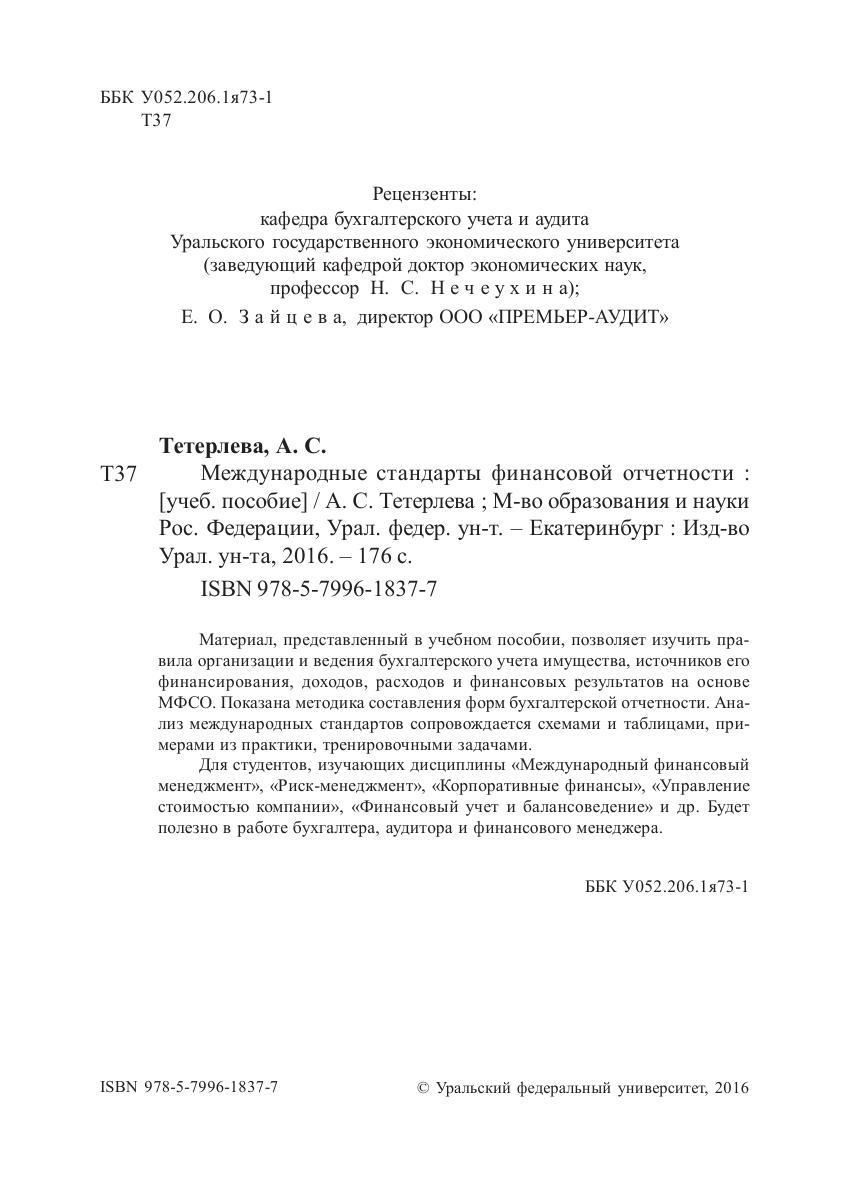 ББК У052.206.1я73-1
Т37

Рецензенты:
кафедра бухгалтерского учета и аудита
Уральского государственного экономического университета
(заведующий кафедрой доктор экономических наук,
профессор Н. С. Нечеухина);
Е. О. Зайцева, директор ООО «ПРЕМЬЕР-АУДИТ»

Тетерлева, А. С.
Т37 Международные стандарты финансовой отчетности : [учеб. пособие] / А. С. Тетерлева ; М-во образования и науки Рос. Федерации, Урал. федер. ун-т. – Екатеринбург : Изд-во Урал. ун-та, 2016. – 176 с.
ISBN 978-5-7996-1837-7

Материал, представленный в учебном пособии, позволяет изучить правила организации и ведения бухгалтерского учета имущества, источников его финансирования, доходов, расходов и финансовых результатов на основе МФСО. Показана методика составления форм бухгалтерской отчетности. Анализ международных стандартов сопровождается схемами и таблицами, примерами из практики, тренировочными задачами.

Для студентов, изучающих дисциплины «Международный финансовый менеджмент», «Риск-менеджмент», «Корпоративные финансы», «Управление стоимостью компании», «Финансовый учет и балансоведение» и др. Будет полезно в работе бухгалтера, аудитора и финансового менеджера.

ББК У052.206.1я73-1

ISBN 978-5-7996-1837-7

© Уральский федеральный университет, 2016